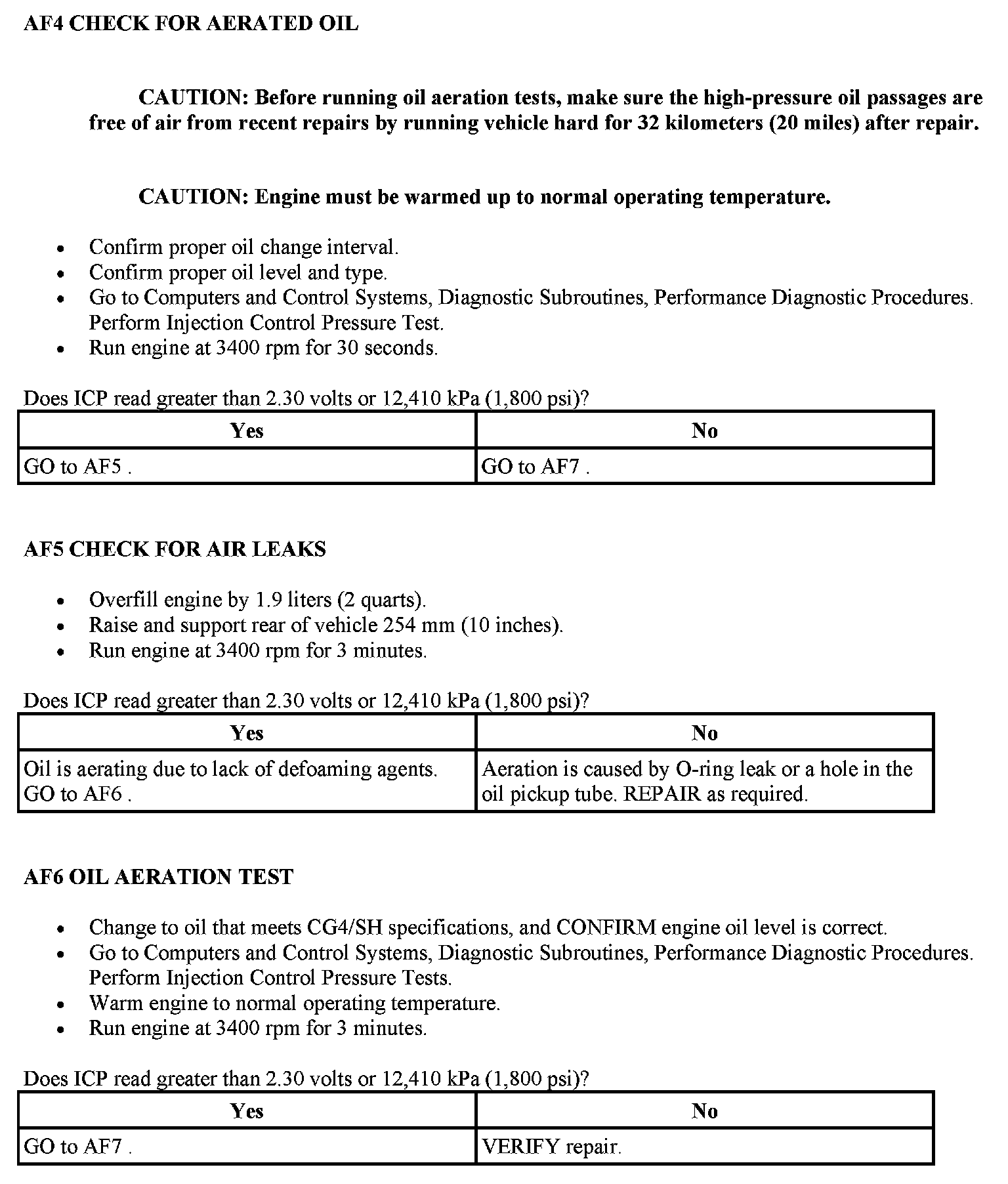 AF4 CHECK FOR AERATED OIL

CAUTION: Before running oil aeration tests, make sure the high-pressure oil passages are free of air from recent repairs by running vehicle hard for 32 kilometers (20 miles) after repair.

CAUTION: Engine must be warmed up to normal operating temperature.

- Confirm proper oil change interval.
- Confirm proper oil level and type.
- Go to Computers and Control Systems, Diagnostic Subroutines, Performance Diagnostic Procedures. Perform Injection Control Pressure Test.
- Run engine at 3400 rpm for 30 seconds.

Does ICP read greater than 2.30 volts or 12,410 kPa (1,800 psi)?

| Yes | No |
|---|---|
| GO to AF5 . | GO to AF7 . |

AF5 CHECK FOR AIR LEAKS

- Overfill engine by 1.9 liters (2 quarts).
- Raise and support rear of vehicle 254 mm (10 inches).
- Run engine at 3400 rpm for 3 minutes.

Does ICP read greater than 2.30 volts or 12,410 kPa (1,800 psi)?

| Yes | No |
|---|---|
| Oil is aerating due to lack of defoaming agents. GO to AF6 . | Aeration is caused by O-ring leak or a hole in the oil pickup tube. REPAIR as required. |

AF6 OIL AERATION TEST

- Change to oil that meets CG4/SH specifications, and CONFIRM engine oil level is correct.
- Go to Computers and Control Systems, Diagnostic Subroutines, Performance Diagnostic Procedures. Perform Injection Control Pressure Tests.
- Warm engine to normal operating temperature.
- Run engine at 3400 rpm for 3 minutes.

Does ICP read greater than 2.30 volts or 12,410 kPa (1,800 psi)?

| Yes | No |
|---|---|
| GO to AF7 . | VERIFY repair. |